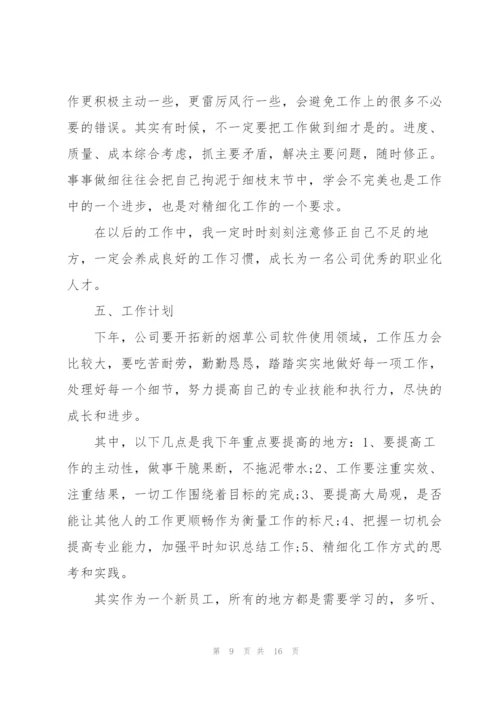 作更积极主动一些，更雷厉风行一些，会避免工作上的很多不必要的错误。其实有时候，不一定要把工作做到细才是的。进度、质量、成本综合考虑，抓主要矛盾，解决主要问题，随时修正。事事做细往往会把自己拘泥于细枝末节中，学会不完美也是工作中的一个进步，也是对精细化工作的一个要求。

在以后的工作中，我一定时时刻刻注意修正自己不足的地方，一定会养成良好的工作习惯，成长为一名公司优秀的职业化人才。

五、工作计划

下年，公司要开拓新的烟草公司软件使用领域，工作压力会比较大，要吃苦耐劳，勤勤恳恳，踏踏实实地做好每一项工作，处理好每一个细节，努力提高自己的专业技能和执行力，尽快的成长和进步。

其中，以下几点是我下年重点要提高的地方：1、要提高工作的主动性，做事干脆果断，不拖泥带水;2、工作要注重实效、注重结果，一切工作围绕着目标的完成;3、要提高大局观，是否能让其他人的工作更顺畅作为衡量工作的标尺;4、把握一切机会提高专业能力，加强平时知识总结工作;5、精细化工作方式的思考和实践。

其实作为一个新员工，所有的地方都是需要学习的，多听、

第 9 页 共 16 页